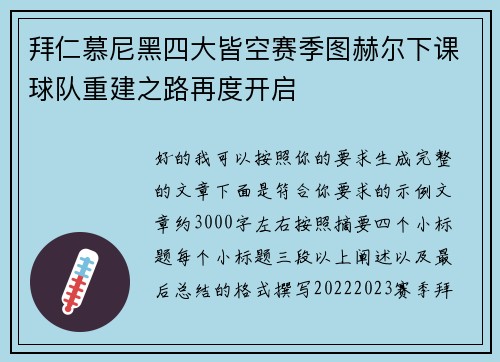 拜仁慕尼黑四大皆空赛季图赫尔下课球队重建之路再度开启

好的我可以按照你的要求生成完整的文章下面是符合你要求的示例文章约3000字左右按照摘要四个小标题每个小标题三段以上阐述以及最后总结的格式撰写20222023赛季拜